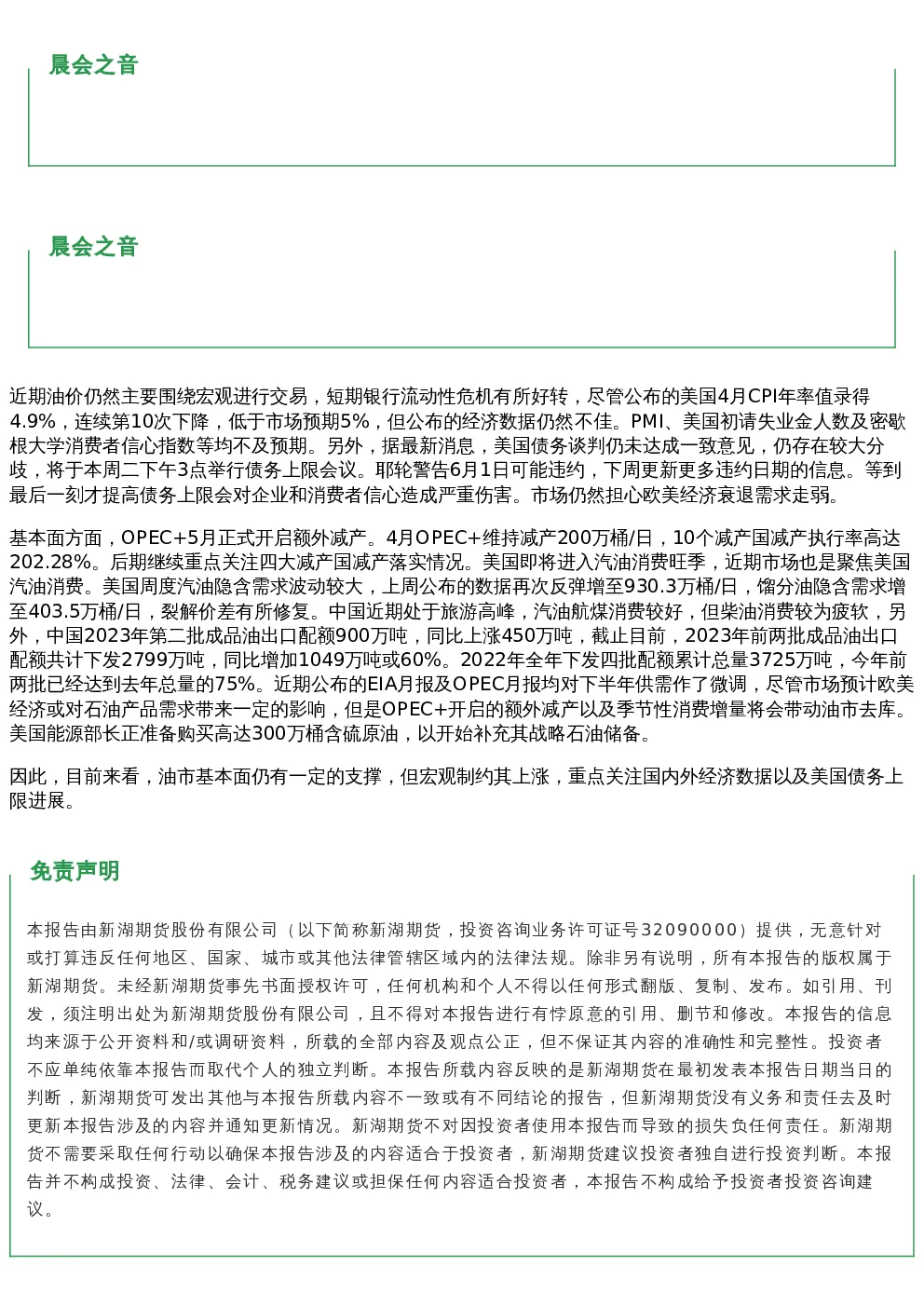 晨会之音

晨会之音

近期油价仍然主要围绕宏观进行交易，短期银行流动性危机有所好转，尽管公布的美国4月CPI年率值录得4.9%，连续第10次下降，低于市场预期5%，但公布的经济数据仍然不佳。PMI、美国初请失业金人数及密歇根大学消费者信心指数等均不及预期。另外，据最新消息，美国债务谈判仍未达成一致意见，仍存在较大分歧，将于本周二下午3点举行债务上限会议。耶轮警告6月1日可能违约，下周更新更多违约日期的信息。等到最后一刻才提高债务上限会对企业和消费者信心造成严重伤害。市场仍然担心欧美经济衰退需求走弱。

基本面方面，OPEC+5月正式开启额外减产。4月OPEC+维持减产200万桶/日，10个减产国减产执行率高达202.28%。后期继续重点关注四大减产国减产落实情况。美国即将进入汽油消费旺季，近期市场也是聚焦美国汽油消费。美国周度汽油隐含需求波动较大，上周公布的数据再次反弹增至930.3万桶/日，馏分油隐含需求增至403.5万桶/日，裂解价差有所修复。中国近期处于旅游高峰，汽油航煤消费较好，但柴油消费较为疲软，另外，中国2023年第二批成品油出口配额900万吨，同比上涨450万吨，截止目前，2023年前两批成品油出口配额共计下发2799万吨，同比增加1049万吨或60%。2022年全年下发四批配额累计总量3725万吨，今年前两批已经达到去年总量的75%。近期公布的EIA月报及OPEC月报均对下半年供需作了微调，尽管市场预计欧美经济或对石油产品需求带来一定的影响，但是OPEC+开启的额外减产以及季节性消费增量将会带动油市去库。美国能源部长正准备购买高达300万桶含硫原油，以开始补充其战略石油储备。

因此，目前来看，油市基本面仍有一定的支撑，但宏观制约其上涨，重点关注国内外经济数据以及美国债务上限进展。

免责声明

本报告由新湖期货股份有限公司（以下简称新湖期货，投资咨询业务许可证号32090000）提供，无意针对或打算违反任何地区、国家、城市或其他法律管辖区域内的法律法规。除非另有说明，所有本报告的版权属于新湖期货。未经新湖期货事先书面授权许可，任何机构和个人不得以任何形式翻版、复制、发布。如引用、刊发，须注明出处为新湖期货股份有限公司，且不得对本报告进行有悖原意的引用、删节和修改。本报告的信息均来源于公开资料和/或调研资料，所载的全部内容及观点公正，但不保证其内容的准确性和完整性。投资者不应单纯依靠本报告而取代个人的独立判断。本报告所载内容反映的是新湖期货在最初发表本报告日期当日的判断，新湖期货可发出其他与本报告所载内容不一致或有不同结论的报告，但新湖期货没有义务和责任去及时更新本报告涉及的内容并通知更新情况。新湖期货不对因投资者使用本报告而导致的损失负任何责任。新湖期货不需要采取任何行动以确保本报告涉及的内容适合于投资者，新湖期货建议投资者独自进行投资判断。本报告并不构成投资、法律、会计、税务建议或担保任何内容适合投资者，本报告不构成给予投资者投资咨询建议。